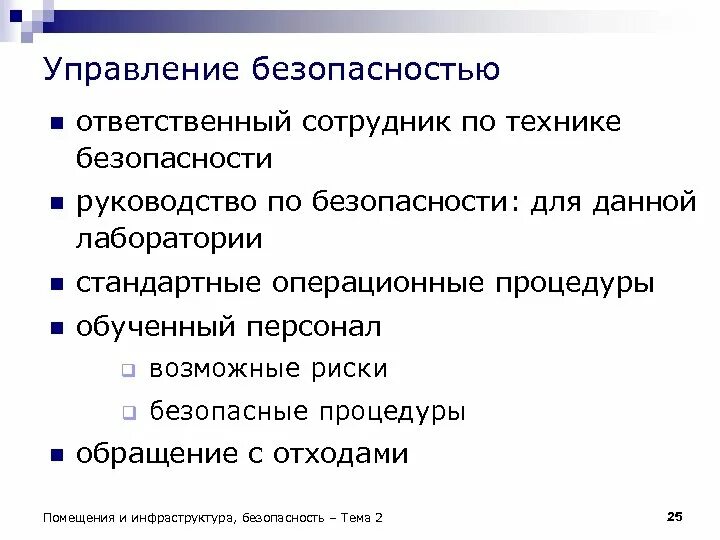 Управление безопасностью

- ответственный сотрудник по технике безопасности
- руководство по безопасности: для данной лаборатории
- стандартные операционные процедуры
- обученный персонал
  - возможные риски
  - безопасные процедуры
- обращение с отходами

Помещения и инфраструктура, безопасность – Тема 2

25